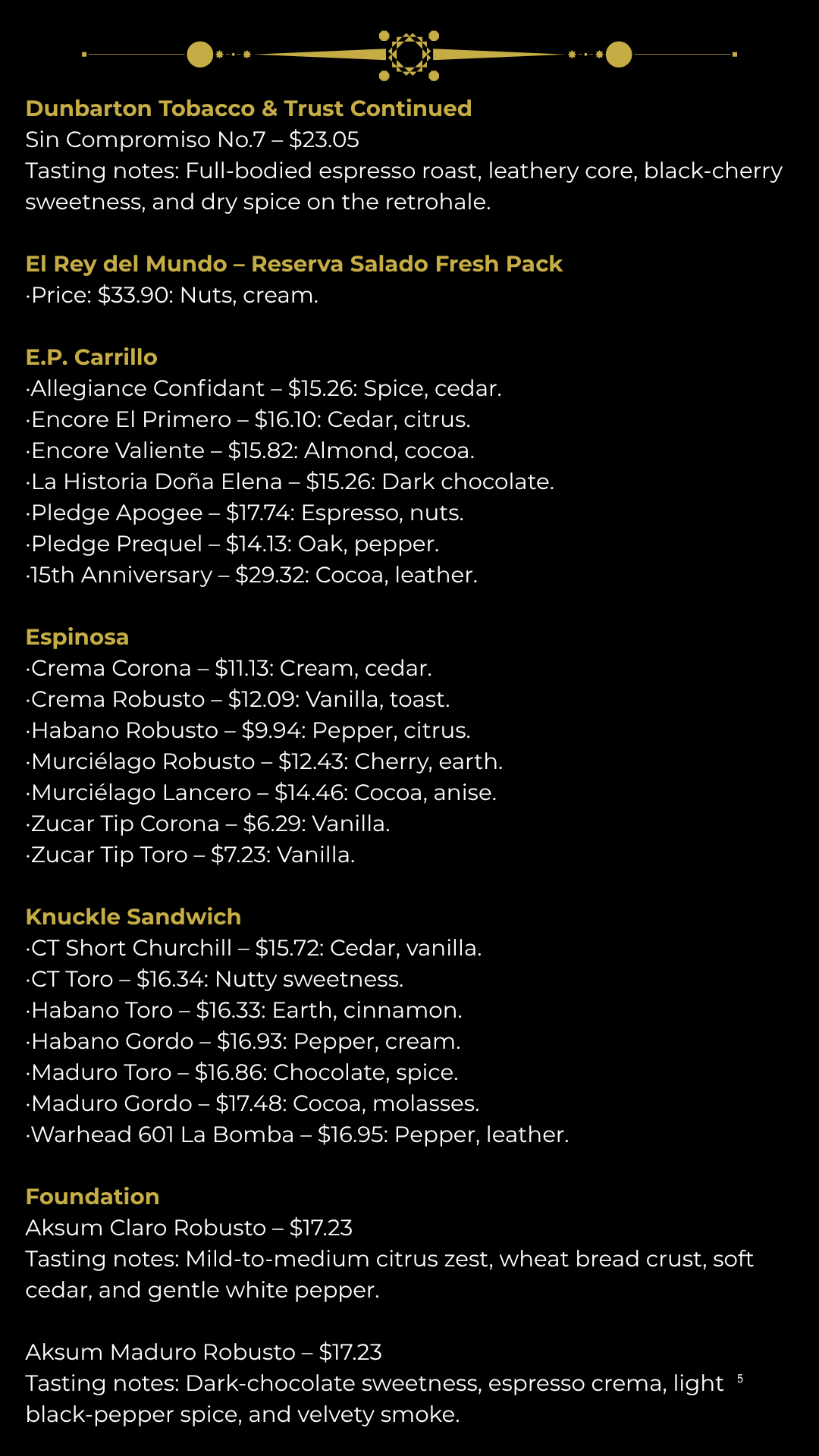 Dunbarton Tobacco & Trust Continued
Sin Compromiso No.7 – $23.05
Tasting notes: Full-bodied espresso roast, leathery core, black-cherry sweetness, and dry spice on the retrohale.

El Rey del Mundo – Reserva Salado Fresh Pack
·Price: $33.90: Nuts, cream.

E.P. Carrillo
·Allegiance Confidant – $15.26: Spice, cedar.
·Encore El Primero – $16.10: Cedar, citrus.
·Encore Valiente – $15.82: Almond, cocoa.
·La Historia Doña Elena – $15.26: Dark chocolate.
·Pledge Apogee – $17.74: Espresso, nuts.
·Pledge Prequel – $14.13: Oak, pepper.
·15th Anniversary – $29.32: Cocoa, leather.

Espinosa
·Crema Corona – $11.13: Cream, cedar.
·Crema Robusto – $12.09: Vanilla, toast.
·Habano Robusto – $9.94: Pepper, citrus.
·Murciélago Robusto – $12.43: Cherry, earth.
·Murciélago Lancero – $14.46: Cocoa, anise.
·Zucar Tip Corona – $6.29: Vanilla.
·Zucar Tip Toro – $7.23: Vanilla.

Knuckle Sandwich
·CT Short Churchill – $15.72: Cedar, vanilla.
·CT Toro – $16.34: Nutty sweetness.
·Habano Toro – $16.33: Earth, cinnamon.
·Habano Gordo – $16.93: Pepper, cream.
·Maduro Toro – $16.86: Chocolate, spice.
·Maduro Gordo – $17.48: Cocoa, molasses.
·Warhead 601 La Bomba – $16.95: Pepper, leather.

Foundation
Aksum Claro Robusto – $17.23
Tasting notes: Mild-to-medium citrus zest, wheat bread crust, soft cedar, and gentle white pepper.

Aksum Maduro Robusto – $17.23
Tasting notes: Dark-chocolate sweetness, espresso crema, light black-pepper spice, and velvety smoke.

5